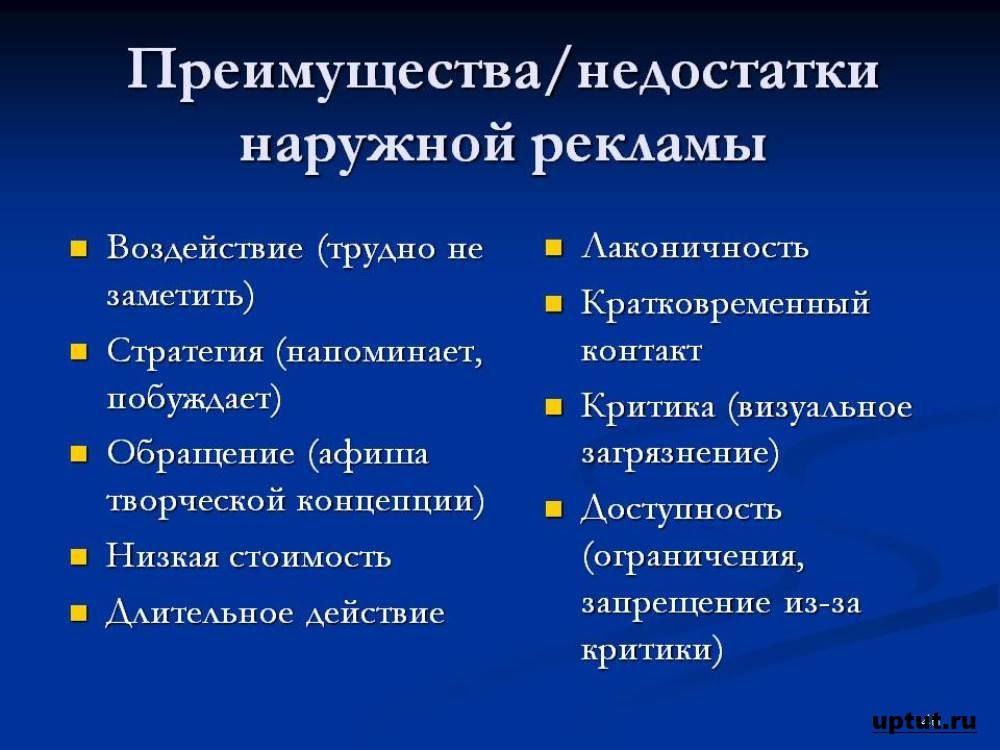 Преимущества/недостатки наружной рекламы

- Воздействие (трудно не заметить)
- Стратегия (напоминает, побуждает)
- Обращение (афиша творческой концепции)
- Низкая стоимость
- Длительное действие

- Лаконичность
- Кратковременный контакт
- Критика (визуальное загрязнение)
- Доступность (ограничения, запрещение из-за критики)

uptut.ru